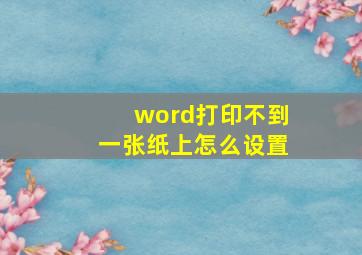 word打印不到
一张纸上怎么设置